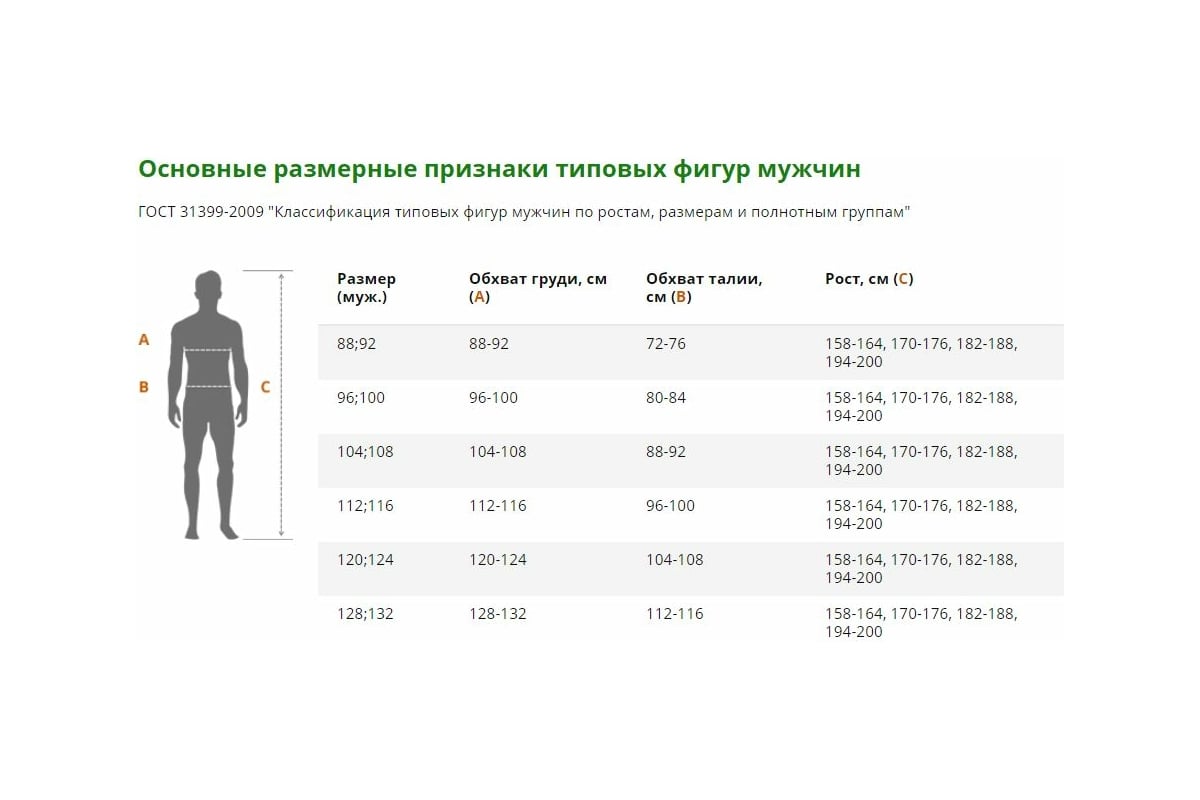 Основные размерные признаки типовых фигур мужчин

ГОСТ 31399-2009 "Классификация типовых фигур мужчин по ростам, размерам и полнотным группам"

A

B

C

| Размер (муж.) | Обхват груди, см (A) | Обхват талии, см (B) | Рост, см (C) |
|---|---|---|---|
| 88;92 | 88-92 | 72-76 | 158-164, 170-176, 182-188, 194-200 |
| 96;100 | 96-100 | 80-84 | 158-164, 170-176, 182-188, 194-200 |
| 104;108 | 104-108 | 88-92 | 158-164, 170-176, 182-188, 194-200 |
| 112;116 | 112-116 | 96-100 | 158-164, 170-176, 182-188, 194-200 |
| 120;124 | 120-124 | 104-108 | 158-164, 170-176, 182-188, 194-200 |
| 128;132 | 128-132 | 112-116 | 158-164, 170-176, 182-188, 194-200 |